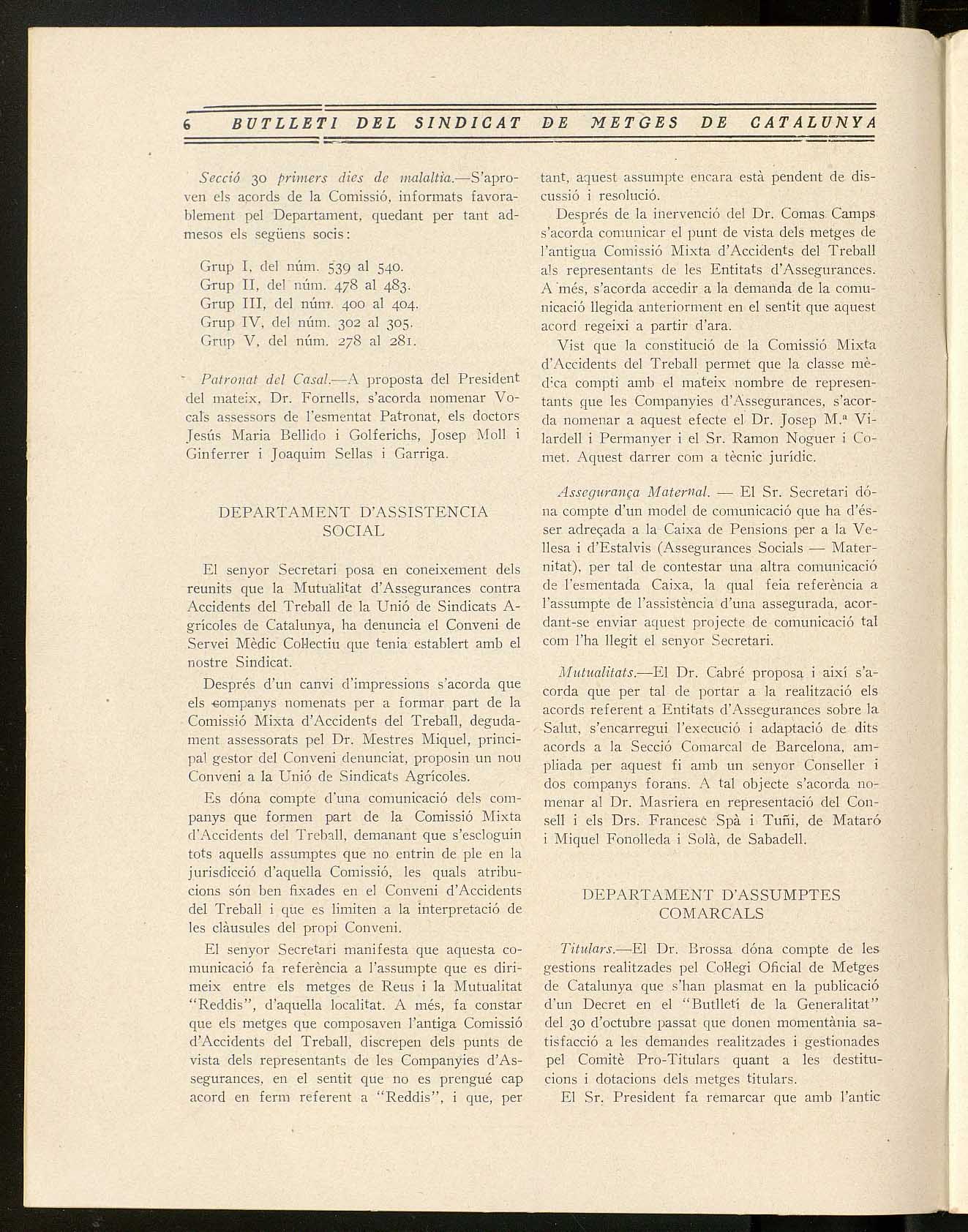 6 BUTLLETI DEL SINDICAT DE METGES DE CATALUNYA

Secció 30 primers dies de malaltia.—S'aproven els acords de la Comissió, informats favorablement pel Departament, quedant per tant admesos els següens socis:

Grup I, del núm. 539 al 540.
Grup II, del núm. 478 al 483.
Grup III, del núm. 400 al 404.
Grup IV, del núm. 302 al 305.
Grup V, del núm. 278 al 281.

Patronat del Casal.—A proposta del President del mateix, Dr. Fornells, s'acorda nomenar Vocals assessors de l'esmentat Patronat, els doctors Jesús Maria Bellido i Golferichs, Josep Moll i Ginferrer i Joaquim Sellas i Garriga.

DEPARTAMENT D'ASSISTENCIA SOCIAL

El senyor Secretari posa en coneixement dels reunits que la Mutualitat d'Assegurances contra Accidents del Treball de la Unió de Sindicats Agrícoles de Catalunya, ha denuncia el Conveni de Servei Mèdic Col·lectiu que tenia establert amb el nostre Sindicat.

Després d'un canvi d'impressions s'acorda que els companys nomenats per a formar part de la Comissió Mixta d'Accidents del Treball, degudament assessorats pel Dr. Mestres Miquel, principal gestor del Conveni denunciat, proposin un nou Conveni a la Unió de Sindicats Agrícoles.

Es dóna compte d'una comunicació dels companys que formen part de la Comissió Mixta d'Accidents del Treball, demanant que s'escloguin tots aquells assumptes que no entrin de ple en la jurisdicció d'aquella Comissió, les quals atribucions són ben fixades en el Conveni d'Accidents del Treball i que es limiten a la interpretació de les clàusules del propi Conveni.

El senyor Secretari manifesta que aquesta comunicació fa referència a l'assumpte que es dirimeix entre els metges de Reus i la Mutualitat "Reddis", d'aquella localitat. A més, fa constar que els metges que composaven l'antiga Comissió d'Accidents del Treball, discrepen dels punts de vista dels representants de les Companyies d'Assegurances, en el sentit que no es prengué cap acord en ferm referent a "Reddis", i que, per tant, aquest assumpte encara està pendent de discussió i resolució.

Després de la inervenció del Dr. Comas Camps s'acorda comunicar el punt de vista dels metges de l'antigua Comissió Mixta d'Accidents del Treball als representants de les Entitats d'Assegurances. A més, s'acorda accedir a la demanda de la comunicació llegida anteriorment en el sentit que aquest acord regeixi a partir d'ara.

Vist que la constitució de la Comissió Mixta d'Accidents del Treball permet que la classe mèdica compti amb el mateix nombre de representants que les Companyies d'Assegurances, s'acorda nomenar a aquest efecte el Dr. Josep M.ª Vilardell i Permanyer i el Sr. Ramon Noguer i Comet. Aquest darrer com a tècnic jurídic.

Assegurança Maternal. — El Sr. Secretari dóna compte d'un model de comunicació que ha d'ésser adreçada a la Caixa de Pensions per a la Vellesa i d'Estalvis (Assegurances Socials — Maternitat), per tal de contestar una altra comunicació de l'esmentada Caixa, la qual feia referència a l'assumpte de l'assistència d'una assegurada, acordant-se enviar aquest projecte de comunicació tal com l'ha llegit el senyor Secretari.

Mutualitats.—El Dr. Cabré proposa i així s'acorda que per tal de portar a la realització els acords referent a Entitats d'Assegurances sobre la Salut, s'encarregui l'execució i adaptació de dits acords a la Secció Comarcal de Barcelona, ampliada per aquest fi amb un senyor Conseller i dos companys forans. A tal objecte s'acorda nomenar al Dr. Masriera en representació del Consell i els Drs. Francesc Spà i Tuñi, de Mataró i Miquel Fonolleda i Solà, de Sabadell.

DEPARTAMENT D'ASSUMPTES COMARCALS

Titulars.—El Dr. Brossa dóna compte de les gestions realitzades pel Col·legi Oficial de Metges de Catalunya que s'han plasmat en la publicació d'un Decret en el "Butlletí de la Generalitat" del 30 d'octubre passat que donen momentània satisfacció a les demandes realitzades i gestionades pel Comitè Pro-Titulars quant a les destitucions i dotacions dels metges titulars.

El Sr. President fa remarcar que amb l'antic